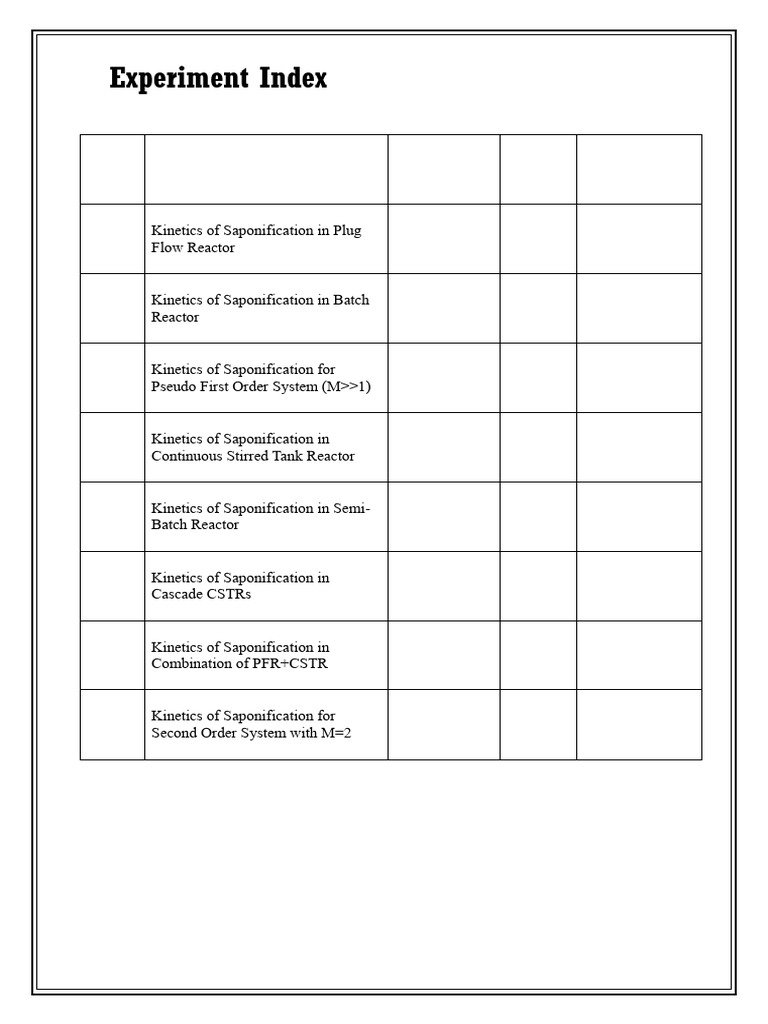 Experiment Index

|  |  |  |  |  |
|---|---|---|---|---|
|  | Kinetics of Saponification in Plug Flow Reactor |  |  |  |
|  | Kinetics of Saponification in Batch Reactor |  |  |  |
|  | Kinetics of Saponification for Pseudo First Order System (M>>1) |  |  |  |
|  | Kinetics of Saponification in Continuous Stirred Tank Reactor |  |  |  |
|  | Kinetics of Saponification in Semi-Batch Reactor |  |  |  |
|  | Kinetics of Saponification in Cascade CSTRs |  |  |  |
|  | Kinetics of Saponification in Combination of PFR+CSTR |  |  |  |
|  | Kinetics of Saponification for Second Order System with M=2 |  |  |  |